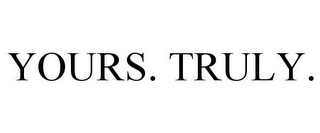 YOURS. TRULY.